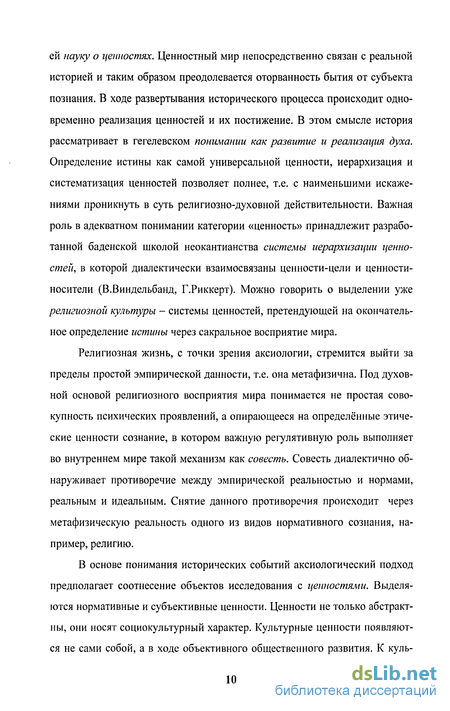 ей науку о ценностях. Ценностный мир непосредственно связан с реальной историей и таким образом преодолевается оторванность бытия от субъекта познания. В ходе развертывания исторического процесса происходит одновременно реализация ценностей и их постижение. В этом смысле история рассматривает в гегелевском понимании как развитие и реализация духа. Определение истины как самой универсальной ценности, иерархизация и систематизация ценностей позволяет полнее, т.е. с наименьшими искажениями проникнуть в суть религиозно-духовной действительности. Важная роль в адекватном понимании категории «ценность» принадлежит разработанной баденской школой неокантианства системы иерархизации ценностей, в которой диалектически взаимосвязаны ценности-цели и ценности-носители (В.Виндельбанд, Г.Риккерт). Можно говорить о выделении уже религиозной культуры – системы ценностей, претендующей на окончательное определение истины через сакральное восприятие мира.

Религиозная жизнь, с точки зрения аксиологии, стремится выйти за пределы простой эмпирической данности, т.е. она метафизична. Под духовной основой религиозного восприятия мира понимается не простая совокупность психических проявлений, а опирающееся на определённые этические ценности сознание, в котором важную регулятивную роль выполняет во внутреннем мире такой механизм как совесть. Совесть диалектично обнаруживает противоречие между эмпирической реальностью и нормами, реальным и идеальным. Снятие данного противоречия происходит через метафизическую реальность одного из видов нормативного сознания, например, религию.

В основе понимания исторических событий аксиологический подход предполагает соотнесение объектов исследования с ценностями. Выделяются нормативные и субъективные ценности. Ценности не только абстрактны, они носят социокультурный характер. Культурные ценности появляются не сами собой, а в ходе объективного общественного развития. К куль-

10

dsLib.net
библиотека диссертаций